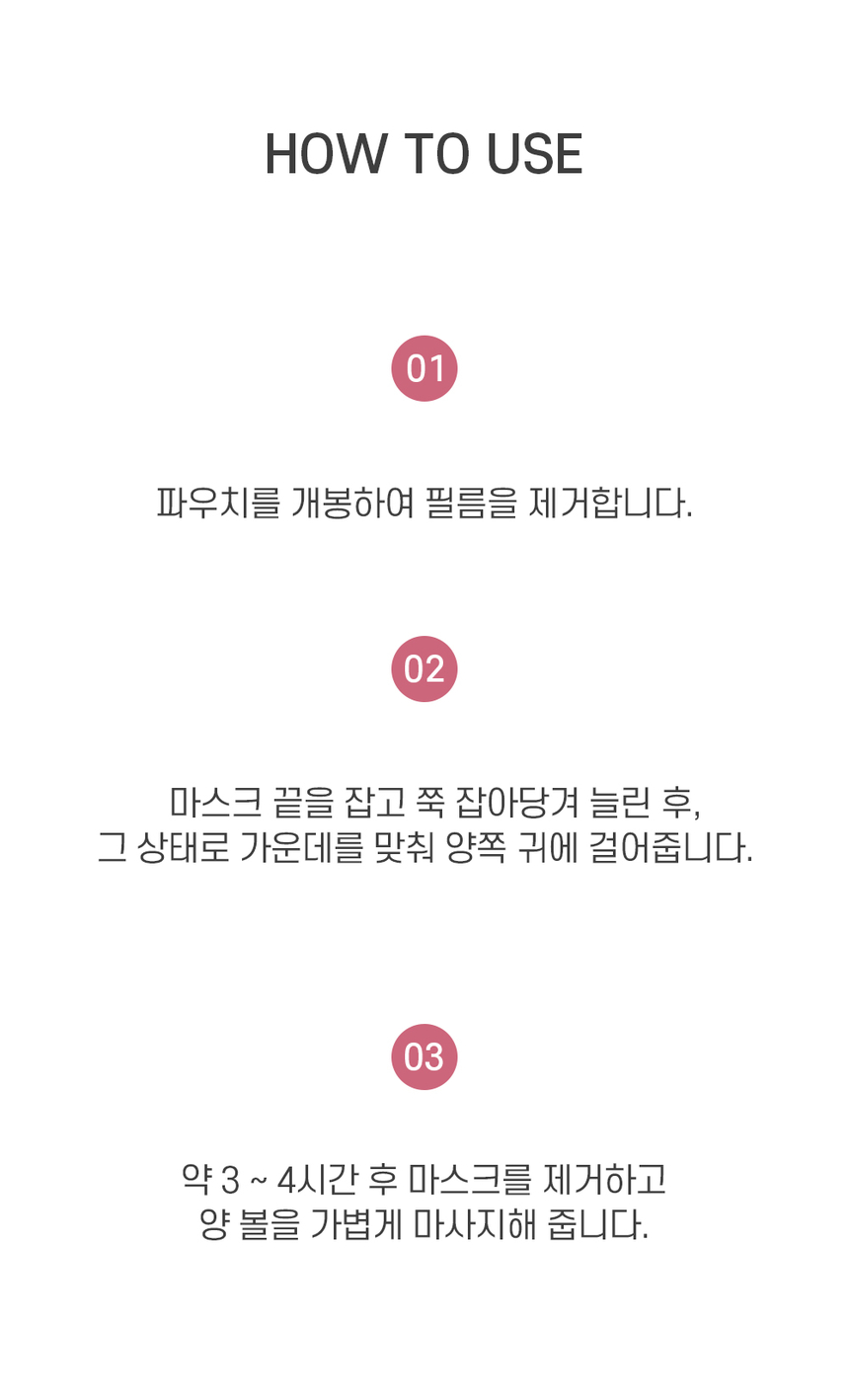 HOW TO USE

01

파우치를 개봉하여 필름을 제거합니다.

02

마스크 끝을 잡고 쭉 잡아당겨 늘린 후,
그 상태로 가운데를 맞춰 양쪽 귀에 걸어줍니다.

03

약 3 ~ 4시간 후 마스크를 제거하고
양 볼을 가볍게 마사지해 줍니다.